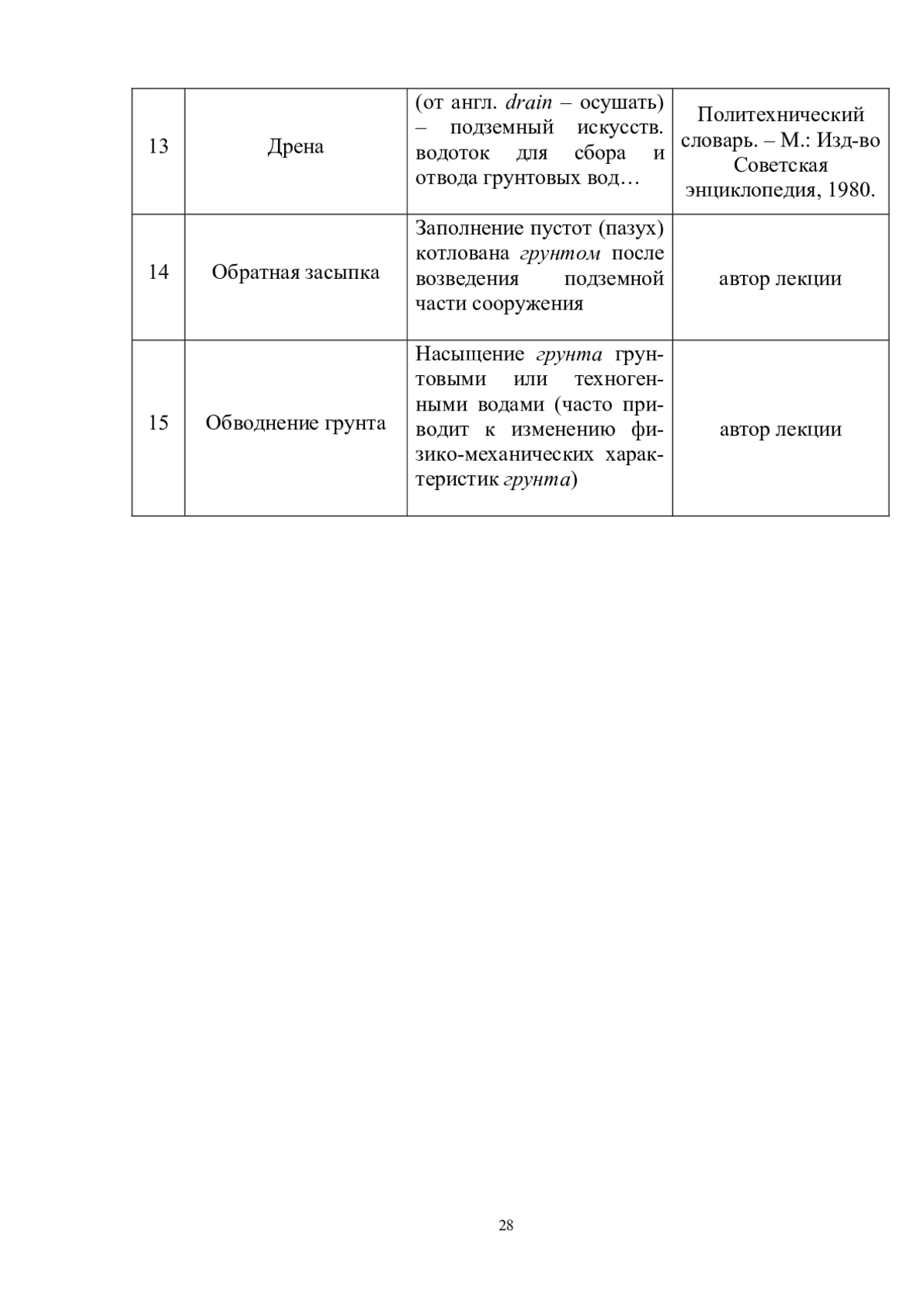 | 13 | Дрена | (от англ. drain – осушать) – подземный искусств. водоток для сбора и отвода грунтовых вод… | Политехнический словарь. – М.: Изд-во Советская энциклопедия, 1980. |
|---|---|---|---|
| 14 | Обратная засыпка | Заполнение пустот (пазух) котлована грунтом после возведения подземной части сооружения | автор лекции |
| 15 | Обводнение грунта | Насыщение грунта грунтовыми или техногенными водами (часто приводит к изменению физико-механических характеристик грунта) | автор лекции |

28